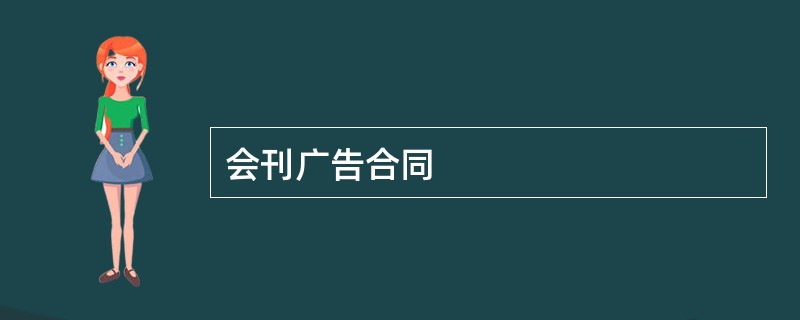 会刊广告合同